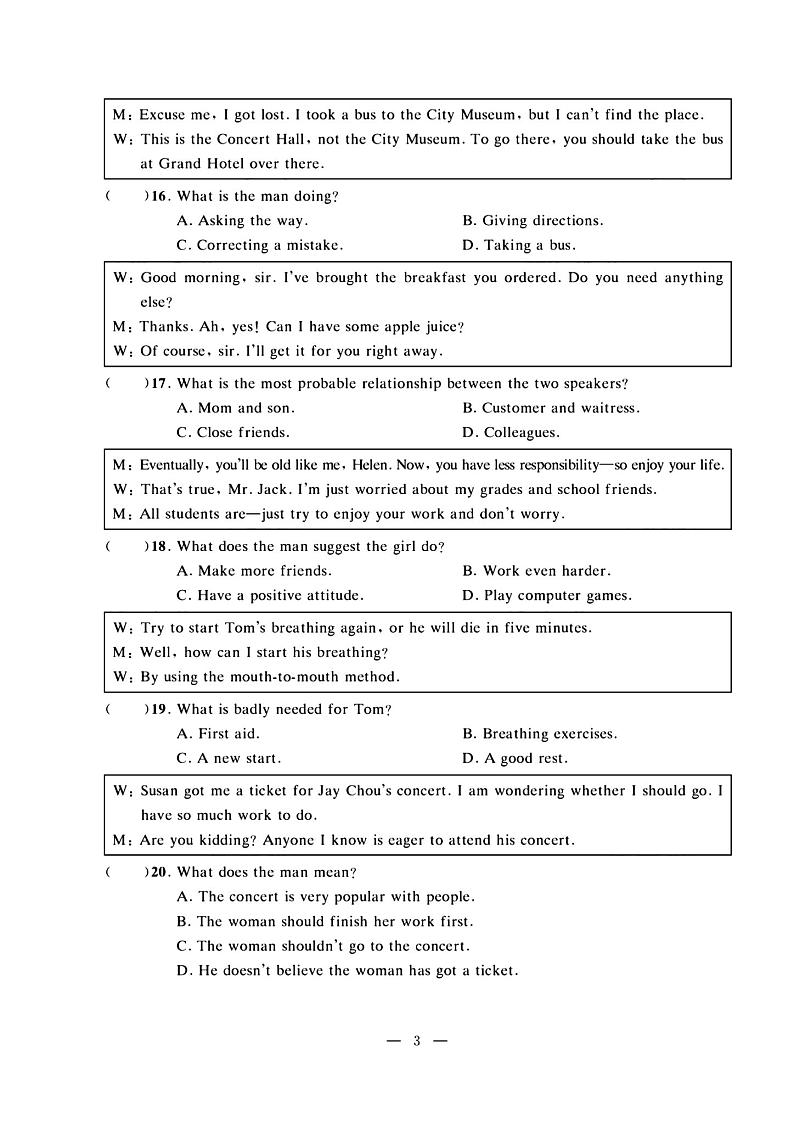 M: Excuse me, I got lost. I took a bus to the City Museum, but I can't find the place.
W: This is the Concert Hall, not the City Museum. To go there, you should take the bus at Grand Hotel over there.

(　　)16. What is the man doing?
A. Asking the way.
B. Giving directions.
C. Correcting a mistake.
D. Taking a bus.

W: Good morning, sir. I've brought the breakfast you ordered. Do you need anything else?
M: Thanks. Ah, yes! Can I have some apple juice?
W: Of course, sir. I'll get it for you right away.

(　　)17. What is the most probable relationship between the two speakers?
A. Mom and son.
B. Customer and waitress.
C. Close friends.
D. Colleagues.

M: Eventually, you'll be old like me, Helen. Now, you have less responsibility—so enjoy your life.
W: That's true, Mr. Jack. I'm just worried about my grades and school friends.
M: All students are—just try to enjoy your work and don't worry.

(　　)18. What does the man suggest the girl do?
A. Make more friends.
B. Work even harder.
C. Have a positive attitude.
D. Play computer games.

W: Try to start Tom's breathing again, or he will die in five minutes.
M: Well, how can I start his breathing?
W: By using the mouth-to-mouth method.

(　　)19. What is badly needed for Tom?
A. First aid.
B. Breathing exercises.
C. A new start.
D. A good rest.

W: Susan got me a ticket for Jay Chou's concert. I am wondering whether I should go. I have so much work to do.
M: Are you kidding? Anyone I know is eager to attend his concert.

(　　)20. What does the man mean?
A. The concert is very popular with people.
B. The woman should finish her work first.
C. The woman shouldn't go to the concert.
D. He doesn't believe the woman has got a ticket.

— 3 —